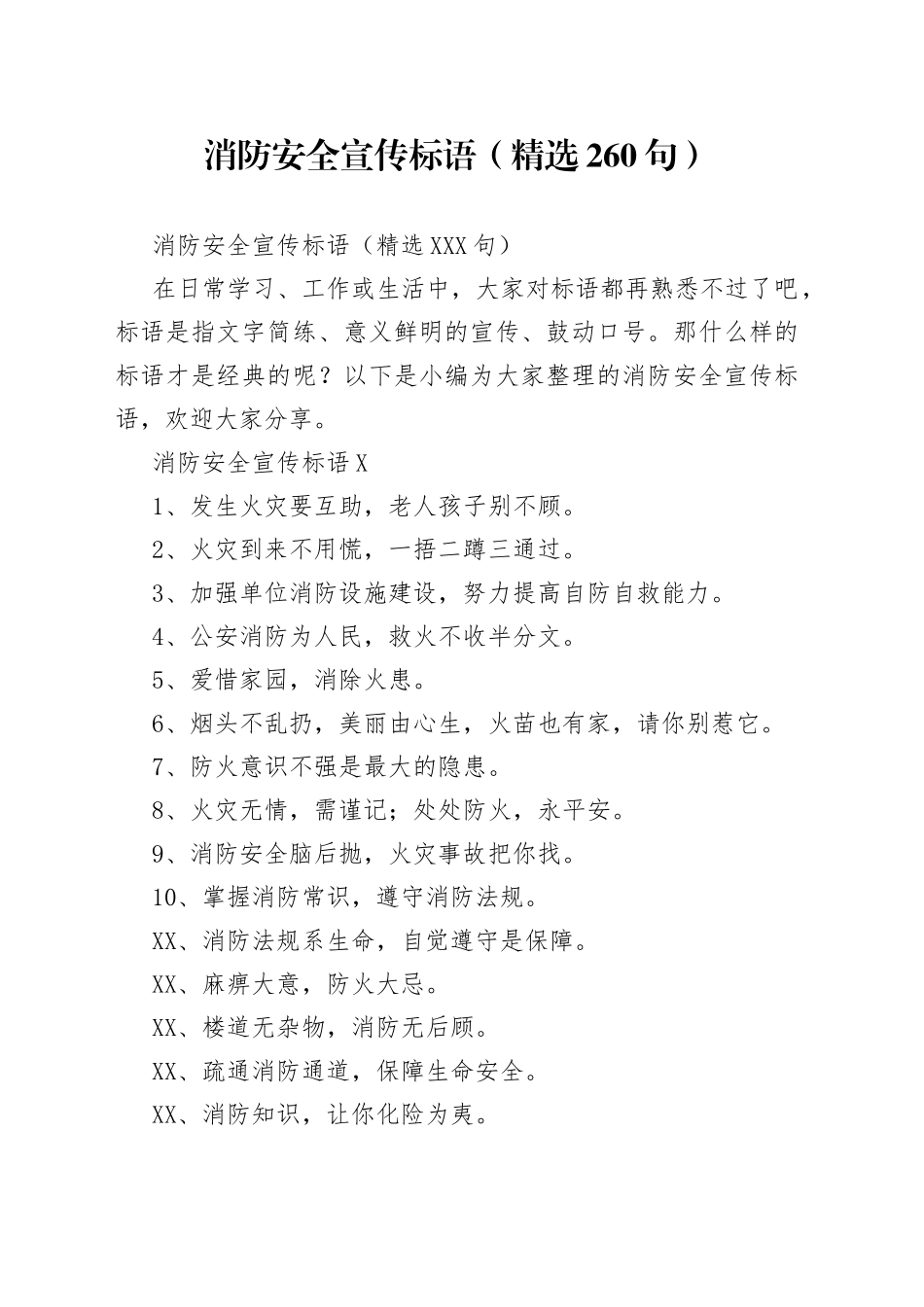 消防安全宣传标语（精选260句）

消防安全宣传标语（精选XXX句）

在日常学习、工作或生活中，大家对标语都再熟悉不过了吧，标语是指文字简练、意义鲜明的宣传、鼓动口号。那什么样的标语才是经典的呢？以下是小编为大家整理的消防安全宣传标语，欢迎大家分享。

消防安全宣传标语X

1、发生火灾要互助，老人孩子别不顾。

2、火灾到来不用慌，一捂二蹲三通过。

3、加强单位消防设施建设，努力提高自防自救能力。

4、公安消防为人民，救火不收半分文。

5、爱惜家园，消除火患。

6、烟头不乱扔，美丽由心生，火苗也有家，请你别惹它。

7、防火意识不强是最大的隐患。

8、火灾无情，需谨记；处处防火，永平安。

9、消防安全脑后抛，火灾事故把你找。

10、掌握消防常识，遵守消防法规。

XX、消防法规系生命，自觉遵守是保障。

XX、麻痹大意，防火大忌。

XX、楼道无杂物，消防无后顾。

XX、疏通消防通道，保障生命安全。

XX、消防知识，让你化险为夷。